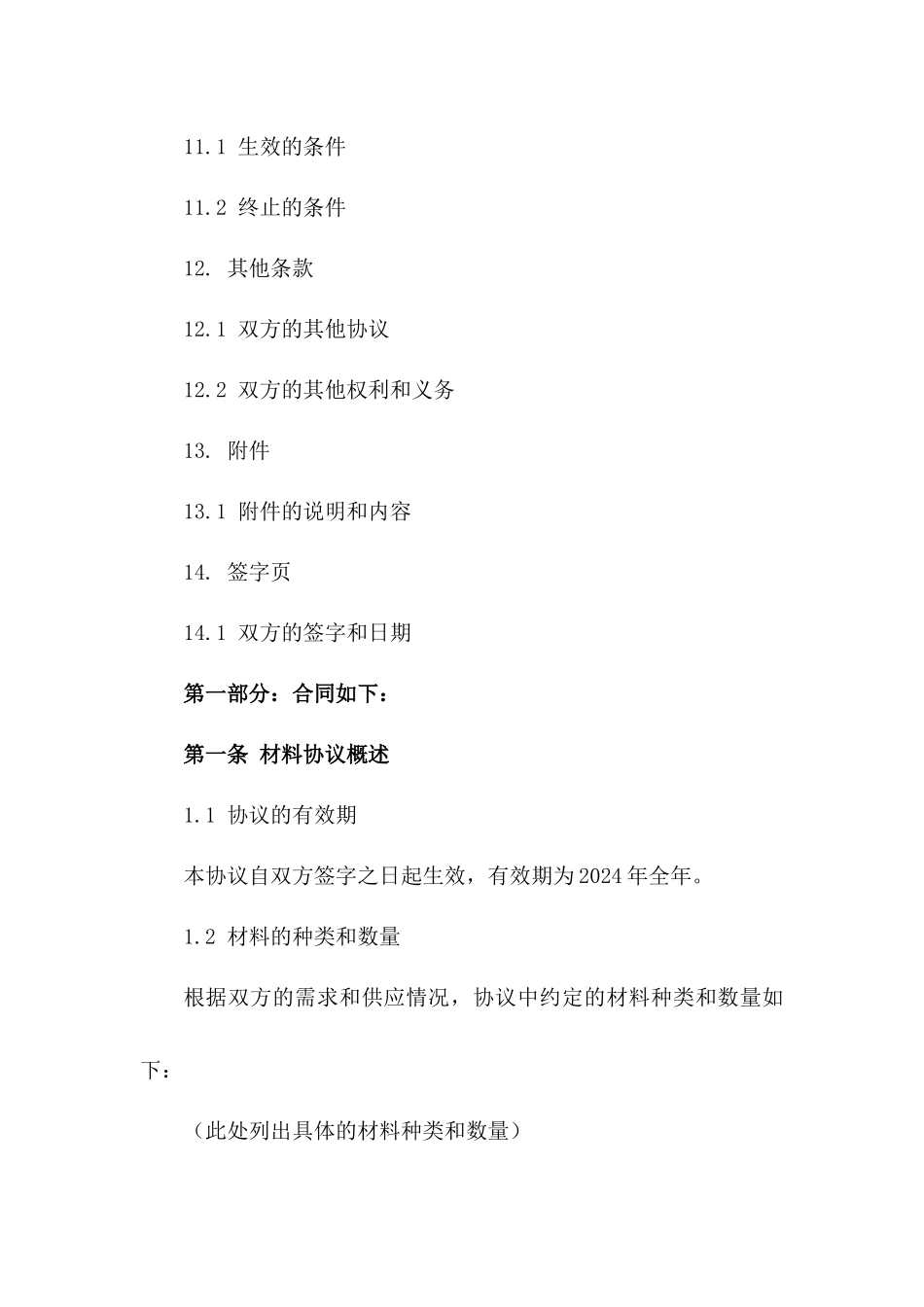 11.1 生效的条件

11.2 终止的条件

12. 其他条款

12.1 双方的其他协议

12.2 双方的其他权利和义务

13. 附件

13.1 附件的说明和内容

14. 签字页

14.1 双方的签字和日期

第一部分：合同如下：

第一条 材料协议概述

1.1 协议的有效期

本协议自双方签字之日起生效，有效期为2024年全年。

1.2 材料的种类和数量

根据双方的需求和供应情况，协议中约定的材料种类和数量如下：

（此处列出具体的材料种类和数量）